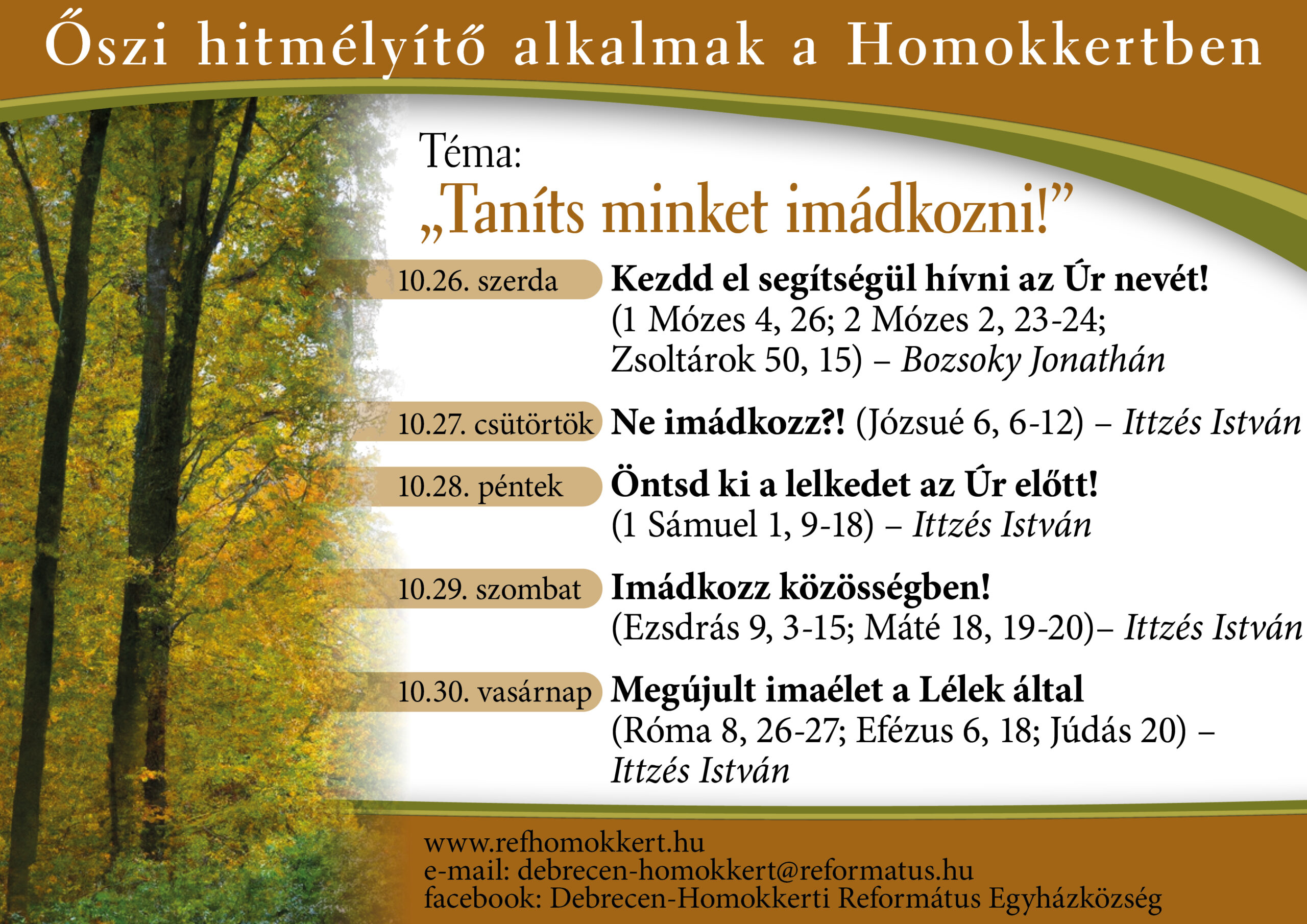 Őszi hitmélyítő alkalmak a Homokkertben

Téma:
„Taníts minket imádkozni!”

10.26. szerda
Kezdd el segítségül hívni az Úr nevét!
(1 Mózes 4, 26; 2 Mózes 2, 23-24; Zsoltárok 50, 15) – Bozsoky Jonathán

10.27. csütörtök
Ne imádkozz?! (Józsué 6, 6-12) – Ittzés István

10.28. péntek
Öntsd ki a lelkedet az Úr előtt!
(1 Sámuel 1, 9-18) – Ittzés István

10.29. szombat
Imádkozz közösségben!
(Ezsdrás 9, 3-15; Máté 18, 19-20)– Ittzés István

10.30. vasárnap
Megújult imaélet a Lélek által
(Róma 8, 26-27; Efézus 6, 18; Júdás 20) – Ittzés István

www.refhomokkert.hu
e-mail: debrecen-homokkert@reformatus.hu
facebook: Debrecen-Homokkerti Református Egyházközség